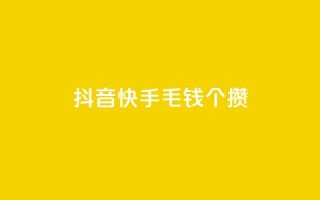 抖音快手毛钱个攒